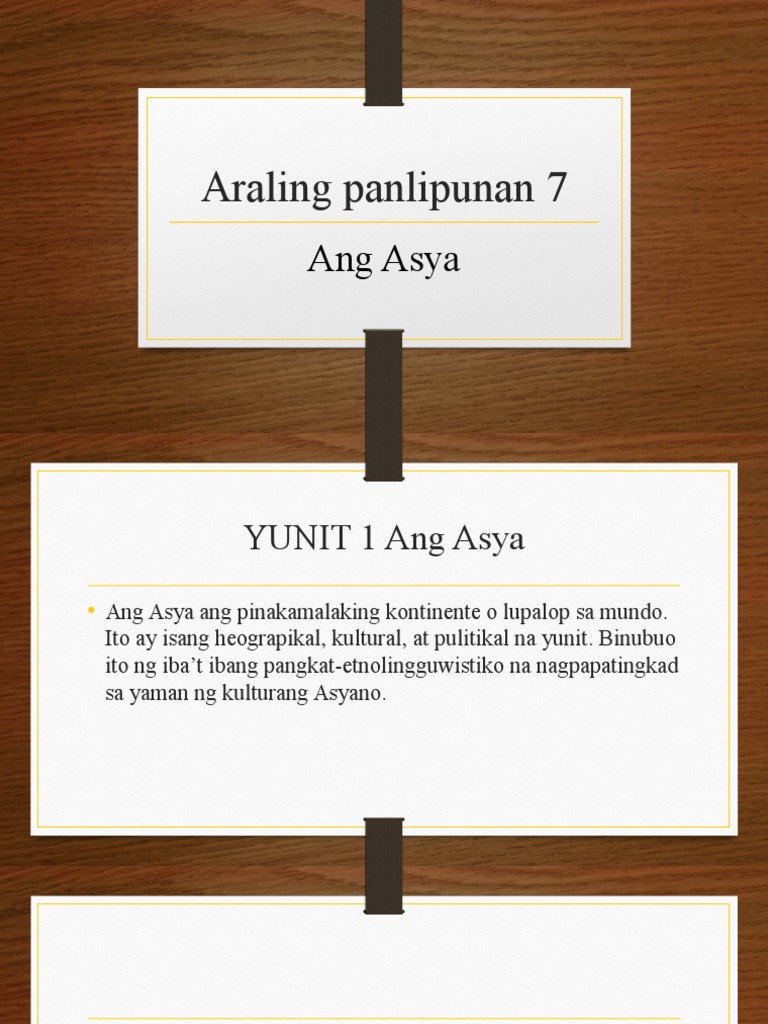 Araling panlipunan 7

Ang Asya

YUNIT 1 Ang Asya

• Ang Asya ang pinakamalaking kontinente o lupalop sa mundo. Ito ay isang heograpikal, kultural, at pulitikal na yunit. Binubuo ito ng iba't ibang pangkat-etnolingguwistiko na nagpapatingkad sa yaman ng kulturang Asyano.